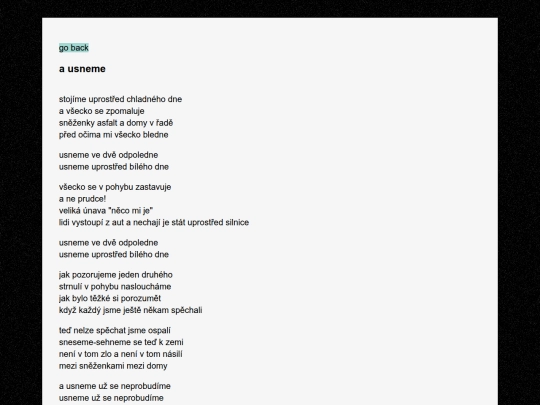 go back

a usneme

stojíme uprostřed chladného dne
a všecko se zpomaluje
sněženky asfalt a domy v řadě
před očima mi všecko bledne

usneme ve dvě odpoledne
usneme uprostřed bílého dne

všecko se v pohybu zastavuje
a ne prudce!
veliká únava "něco mi je"
lidi vystoupí z aut a nechají je stát uprostřed silnice

usneme ve dvě odpoledne
usneme uprostřed bílého dne

jak pozorujeme jeden druhého
strnulí v pohybu nasloucháme
jak bylo těžké si porozumět
když každý jsme ještě někam spěchali

teď nelze spěchat jsme ospalí
sneseme-sehneme se teď k zemi
není v tom zlo a není v tom násilí
mezi sněženkami mezi domy

a usneme už se neprobudíme
usneme už se neprobudíme